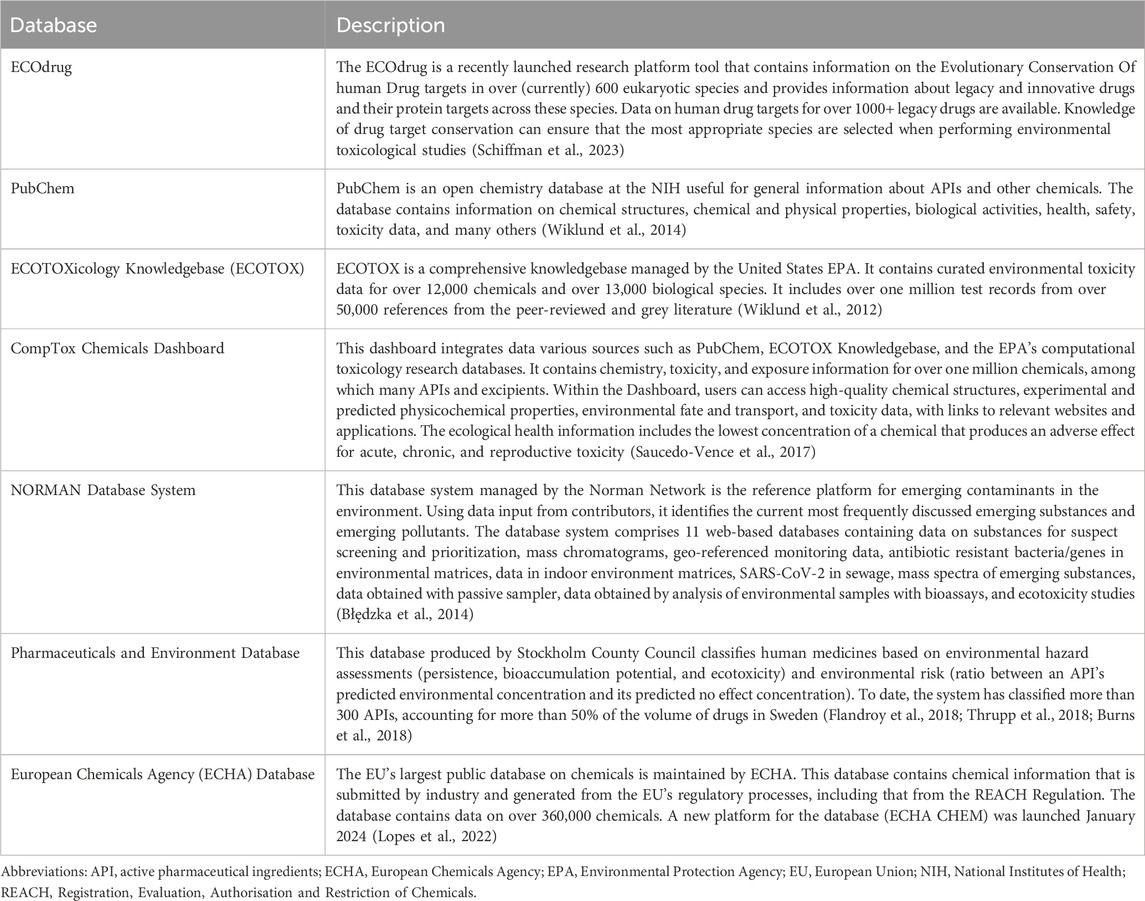 | Database | Description |
|---|---|
| ECOdrug | The ECOdrug is a recently launched research platform tool that contains information on the Evolutionary Conservation Of human Drug targets in over (currently) 600 eukaryotic species and provides information about legacy and innovative drugs and their protein targets across these species. Data on human drug targets for over 1000+ legacy drugs are available. Knowledge of drug target conservation can ensure that the most appropriate species are selected when performing environmental toxicological studies (Schiffman et al., 2023) |
| PubChem | PubChem is an open chemistry database at the NIH useful for general information about APIs and other chemicals. The database contains information on chemical structures, chemical and physical properties, biological activities, health, safety, toxicity data, and many others (Wiklund et al., 2014) |
| ECOTOXicology Knowledgebase (ECOTOX) | ECOTOX is a comprehensive knowledgebase managed by the United States EPA. It contains curated environmental toxicity data for over 12,000 chemicals and over 13,000 biological species. It includes over one million test records from over 50,000 references from the peer-reviewed and grey literature (Wiklund et al., 2012) |
| CompTox Chemicals Dashboard | This dashboard integrates data various sources such as PubChem, ECOTOX Knowledgebase, and the EPA's computational toxicology research databases. It contains chemistry, toxicity, and exposure information for over one million chemicals, among which many APIs and excipients. Within the Dashboard, users can access high-quality chemical structures, experimental and predicted physicochemical properties, environmental fate and transport, and toxicity data, with links to relevant websites and applications. The ecological health information includes the lowest concentration of a chemical that produces an adverse effect for acute, chronic, and reproductive toxicity (Saucedo-Vence et al., 2017) |
| NORMAN Database System | This database system managed by the Norman Network is the reference platform for emerging contaminants in the environment. Using data input from contributors, it identifies the current most frequently discussed emerging substances and emerging pollutants. The database system comprises 11 web-based databases containing data on substances for suspect screening and prioritization, mass chromatograms, geo-referenced monitoring data, antibiotic resistant bacteria/genes in environmental matrices, data in indoor environment matrices, SARS-CoV-2 in sewage, mass spectra of emerging substances, data obtained with passive sampler, data obtained by analysis of environmental samples with bioassays, and ecotoxicity studies (Błędzka et al., 2014) |
| Pharmaceuticals and Environment Database | This database produced by Stockholm County Council classifies human medicines based on environmental hazard assessments (persistence, bioaccumulation potential, and ecotoxicity) and environmental risk (ratio between an API's predicted environmental concentration and its predicted no effect concentration). To date, the system has classified more than 300 APIs, accounting for more than 50% of the volume of drugs in Sweden (Flandroy et al., 2018; Thrupp et al., 2018; Burns et al., 2018) |
| European Chemicals Agency (ECHA) Database | The EU's largest public database on chemicals is maintained by ECHA. This database contains chemical information that is submitted by industry and generated from the EU's regulatory processes, including that from the REACH Regulation. The database contains data on over 360,000 chemicals. A new platform for the database (ECHA CHEM) was launched January 2024 (Lopes et al., 2022) |

Abbreviations: API, active pharmaceutical ingredients; ECHA, European Chemicals Agency; EPA, Environmental Protection Agency; EU, European Union; NIH, National Institutes of Health; REACH, Registration, Evaluation, Authorisation and Restriction of Chemicals.